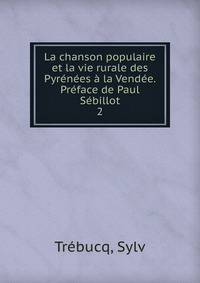 La chanson populaire et la vie rurale des Pyrénées à la Vendée. Préface de Paul Sébillot
2

Trébucq, Sylv